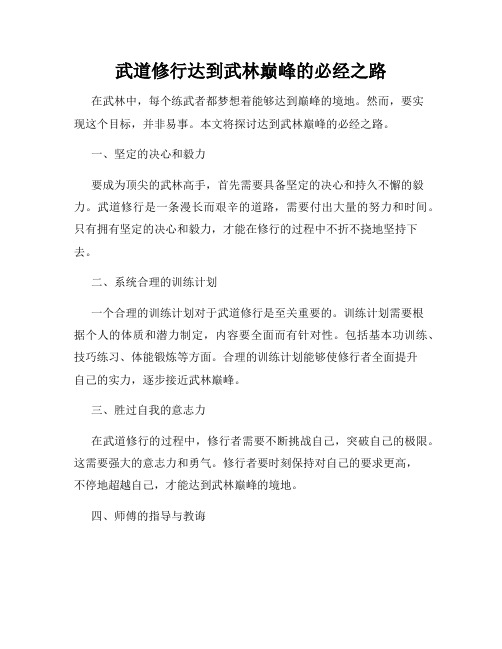 武道修行达到武林巅峰的必经之路

在武林中，每个练武者都梦想着能够达到巅峰的境地。然而，要实现这个目标，并非易事。本文将探讨达到武林巅峰的必经之路。

一、坚定的决心和毅力

要成为顶尖的武林高手，首先需要具备坚定的决心和持久不懈的毅力。武道修行是一条漫长而艰辛的道路，需要付出大量的努力和时间。只有拥有坚定的决心和毅力，才能在修行的过程中不折不挠地坚持下去。

二、系统合理的训练计划

一个合理的训练计划对于武道修行是至关重要的。训练计划需要根据个人的体质和潜力制定，内容要全面而有针对性。包括基本功训练、技巧练习、体能锻炼等方面。合理的训练计划能够使修行者全面提升自己的实力，逐步接近武林巅峰。

三、胜过自我的意志力

在武道修行的过程中，修行者需要不断挑战自己，突破自己的极限。这需要强大的意志力和勇气。修行者要时刻保持对自己的要求更高，不停地超越自己，才能达到武林巅峰的境地。

四、师傅的指导与教诲